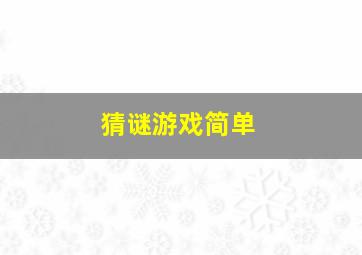 猜谜游戏简单